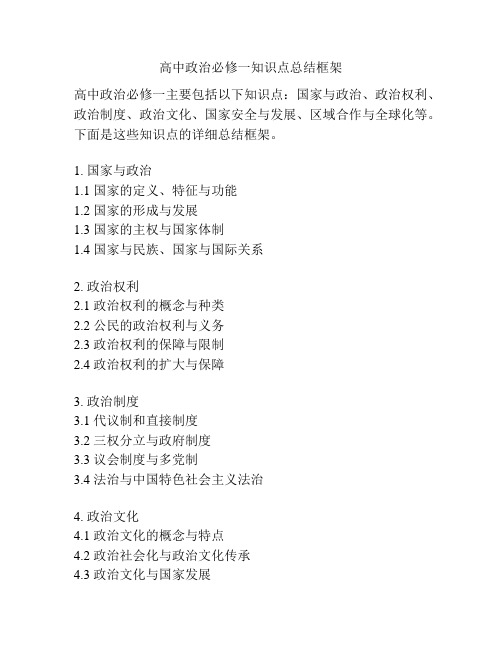 高中政治必修一知识点总结框架

高中政治必修一主要包括以下知识点：国家与政治、政治权利、政治制度、政治文化、国家安全与发展、区域合作与全球化等。下面是这些知识点的详细总结框架。

1. 国家与政治
1.1 国家的定义、特征与功能
1.2 国家的形成与发展
1.3 国家的主权与国家体制
1.4 国家与民族、国家与国际关系

2. 政治权利
2.1 政治权利的概念与种类
2.2 公民的政治权利与义务
2.3 政治权利的保障与限制
2.4 政治权利的扩大与保障

3. 政治制度
3.1 代议制和直接制度
3.2 三权分立与政府制度
3.3 议会制度与多党制
3.4 法治与中国特色社会主义法治

4. 政治文化
4.1 政治文化的概念与特点
4.2 政治社会化与政治文化传承
4.3 政治文化与国家发展